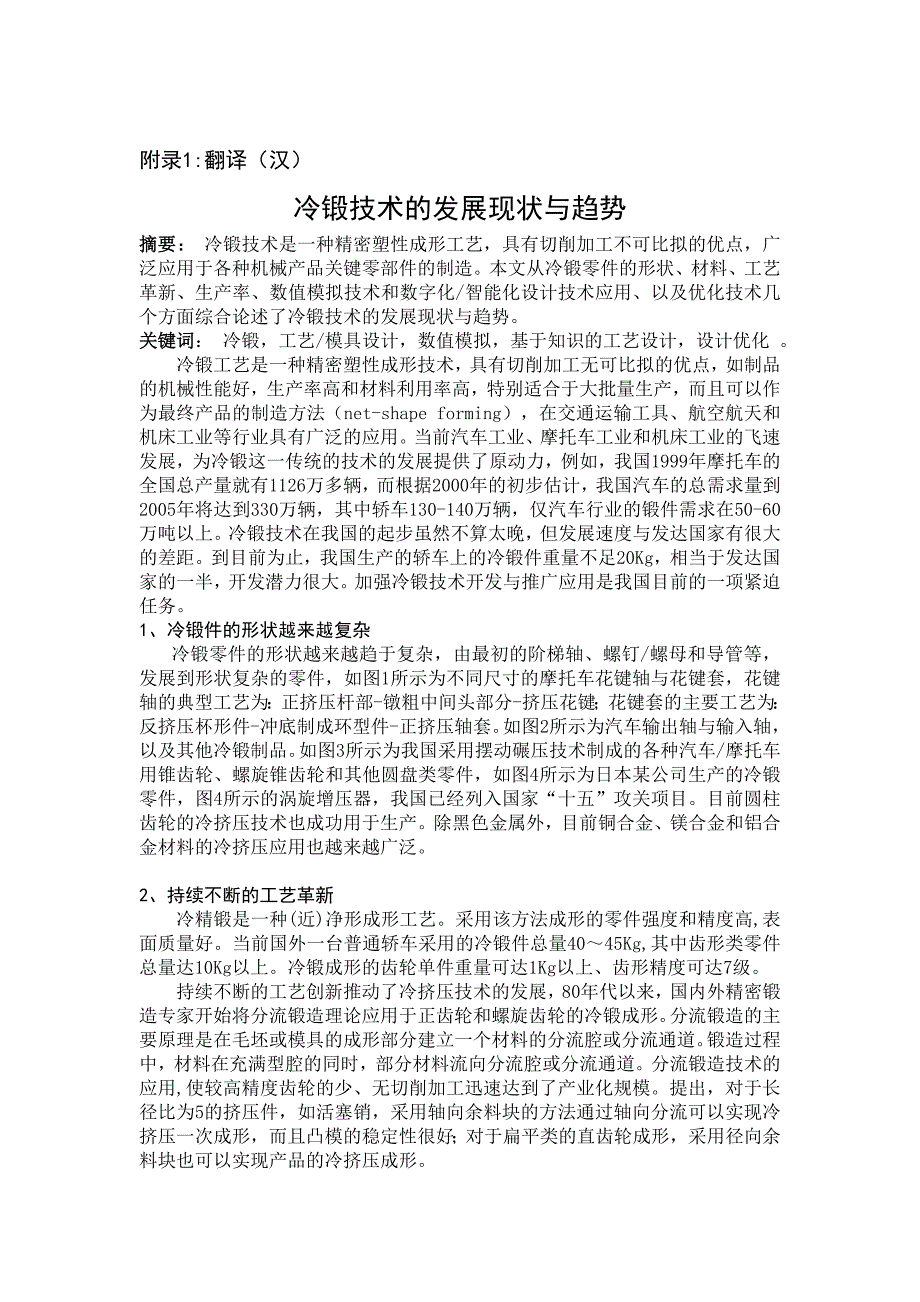 附录1:翻译（汉）

冷锻技术的发展现状与趋势

摘要： 冷锻技术是一种精密塑性成形工艺，具有切削加工不可比拟的优点，广泛应用于各种机械产品关键零部件的制造。本文从冷锻零件的形状、材料、工艺革新、生产率、数值模拟技术和数字化/智能化设计技术应用、以及优化技术几个方面综合论述了冷锻技术的发展现状与趋势。
关键词： 冷锻，工艺/模具设计，数值模拟，基于知识的工艺设计，设计优化 。

冷锻工艺是一种精密塑性成形技术，具有切削加工无可比拟的优点，如制品的机械性能好，生产率高和材料利用率高，特别适合于大批量生产，而且可以作为最终产品的制造方法（net-shape forming），在交通运输工具、航空航天和机床工业等行业具有广泛的应用。当前汽车工业、摩托车工业和机床工业的飞速发展，为冷锻这一传统的技术的发展提供了原动力，例如，我国1999年摩托车的全国总产量就有1126万多辆，而根据2000年的初步估计，我国汽车的总需求量到2005年将达到330万辆，其中轿车130-140万辆，仅汽车行业的锻件需求在50-60万吨以上。冷锻技术在我国的起步虽然不算太晚，但发展速度与发达国家有很大的差距。到目前为止，我国生产的轿车上的冷锻件重量不足20Kg，相当于发达国家的一半，开发潜力很大。加强冷锻技术开发与推广应用是我国目前的一项紧迫任务。

1、冷锻件的形状越来越复杂

冷锻零件的形状越来越趋于复杂，由最初的阶梯轴、螺钉/螺母和导管等，发展到形状复杂的零件，如图1所示为不同尺寸的摩托车花键轴与花键套，花键轴的典型工艺为：正挤压杆部-镦粗中间头部分-挤压花键；花键套的主要工艺为：反挤压杯形件-冲底制成环型件-正挤压轴套。如图2所示为汽车输出轴与输入轴，以及其他冷锻制品。如图3所示为我国采用摆动碾压技术制成的各种汽车/摩托车用锥齿轮、螺旋锥齿轮和其他圆盘类零件，如图4所示为日本某公司生产的冷锻零件，图4所示的涡旋增压器，我国已经列入国家“十五”攻关项目。目前圆柱齿轮的冷挤压技术也成功用于生产。除黑色金属外，目前铜合金、镁合金和铝合金材料的冷挤压应用也越来越广泛。

2、持续不断的工艺革新

冷精锻是一种(近)净形成形工艺。采用该方法成形的零件强度和精度高,表面质量好。当前国外一台普通轿车采用的冷锻件总量40～45Kg,其中齿形类零件总量达10Kg以上。冷锻成形的齿轮单件重量可达1Kg以上、齿形精度可达7级。

持续不断的工艺创新推动了冷挤压技术的发展，80年代以来，国内外精密锻造专家开始将分流锻造理论应用于正齿轮和螺旋齿轮的冷锻成形。分流锻造的主要原理是在毛坯或模具的成形部分建立一个材料的分流腔或分流通道。锻造过程中，材料在充满型腔的同时，部分材料流向分流腔或分流通道。分流锻造技术的应用,使较高精度齿轮的少、无切削加工迅速达到了产业化规模。提出，对于长径比为5的挤压件，如活塞销，采用轴向余料块的方法通过轴向分流可以实现冷挤压一次成形，而且凸模的稳定性很好；对于扁平类的直齿轮成形，采用径向余料块也可以实现产品的冷挤压成形。